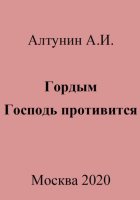 Алтунин А.И.

Гордым
Господь противится

Москва 2020